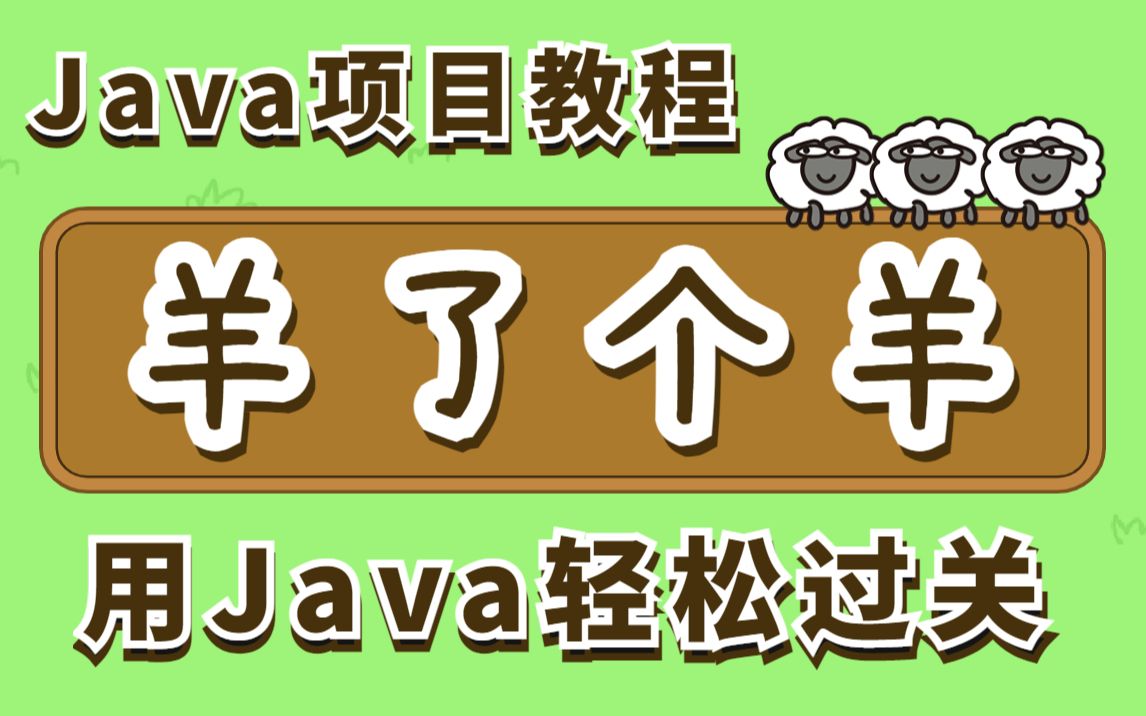 Java项目教程

羊了个羊

用Java轻松过关